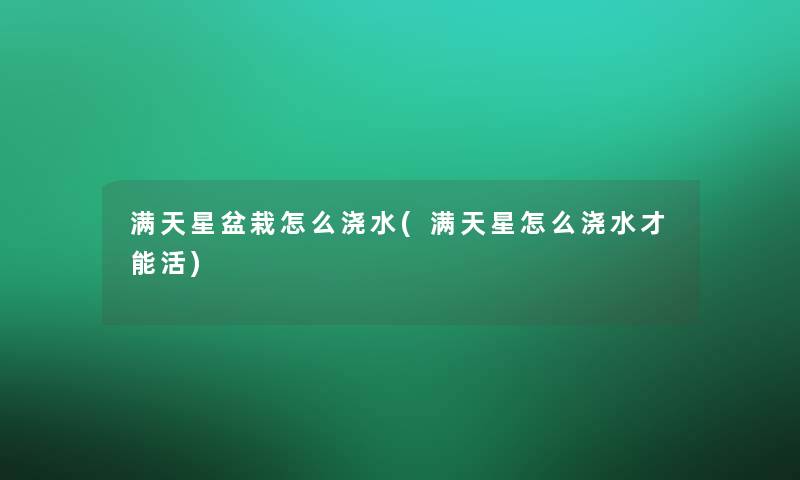 满天星盆栽怎么浇水(满天星怎么浇水才能活)